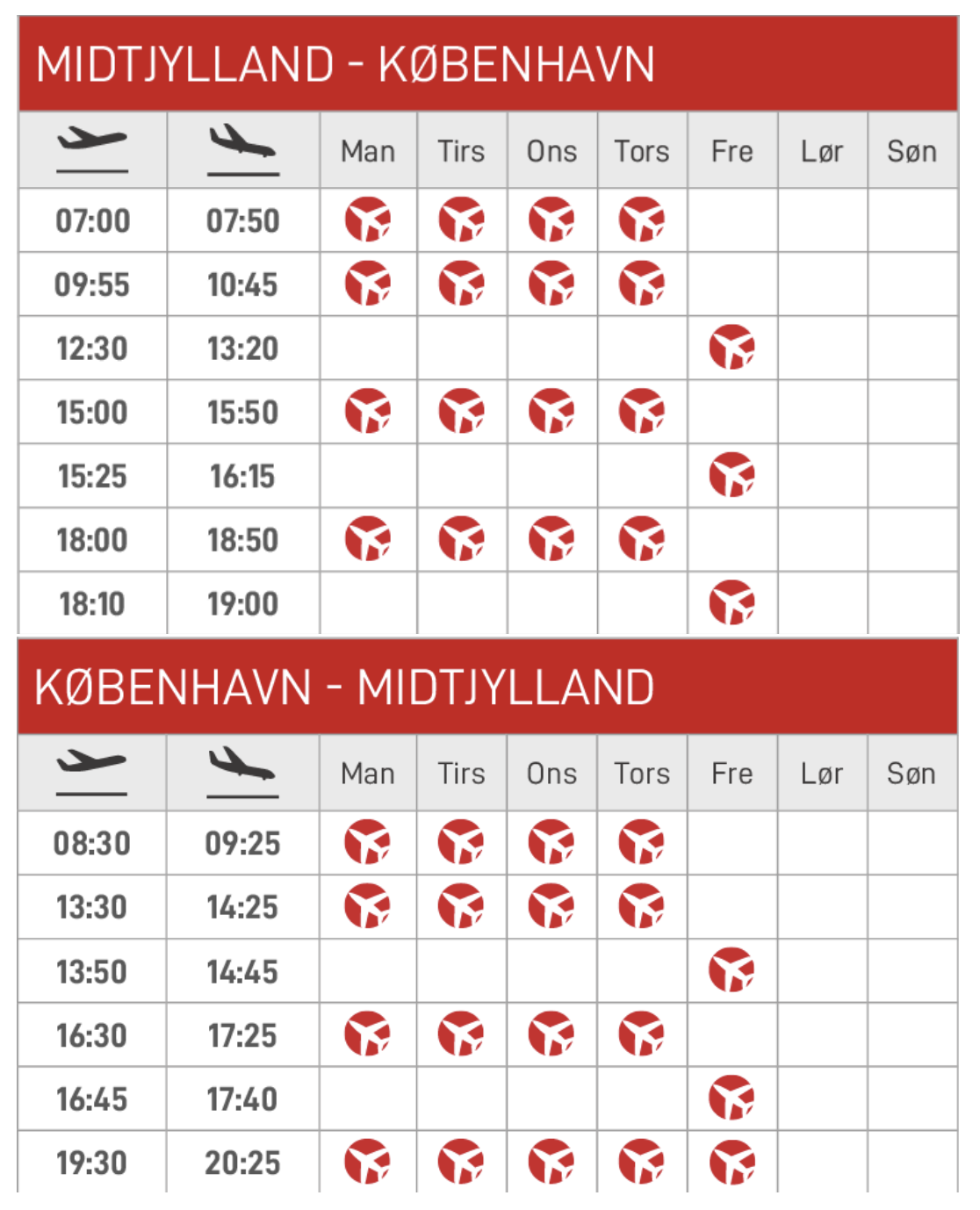 MIDTJYLLAND - KØBENHAVN

| | | Man | Tirs | Ons | Tors | Fre | Lør | Søn |
|---|---|---|---|---|---|---|---|---|
| 07:00 | 07:50 | | | | | | | |
| 09:55 | 10:45 | | | | | | | |
| 12:30 | 13:20 | | | | | | | |
| 15:00 | 15:50 | | | | | | | |
| 15:25 | 16:15 | | | | | | | |
| 18:00 | 18:50 | | | | | | | |
| 18:10 | 19:00 | | | | | | | |

KØBENHAVN - MIDTJYLLAND

| | | Man | Tirs | Ons | Tors | Fre | Lør | Søn |
|---|---|---|---|---|---|---|---|---|
| 08:30 | 09:25 | | | | | | | |
| 13:30 | 14:25 | | | | | | | |
| 13:50 | 14:45 | | | | | | | |
| 16:30 | 17:25 | | | | | | | |
| 16:45 | 17:40 | | | | | | | |
| 19:30 | 20:25 | | | | | | | |